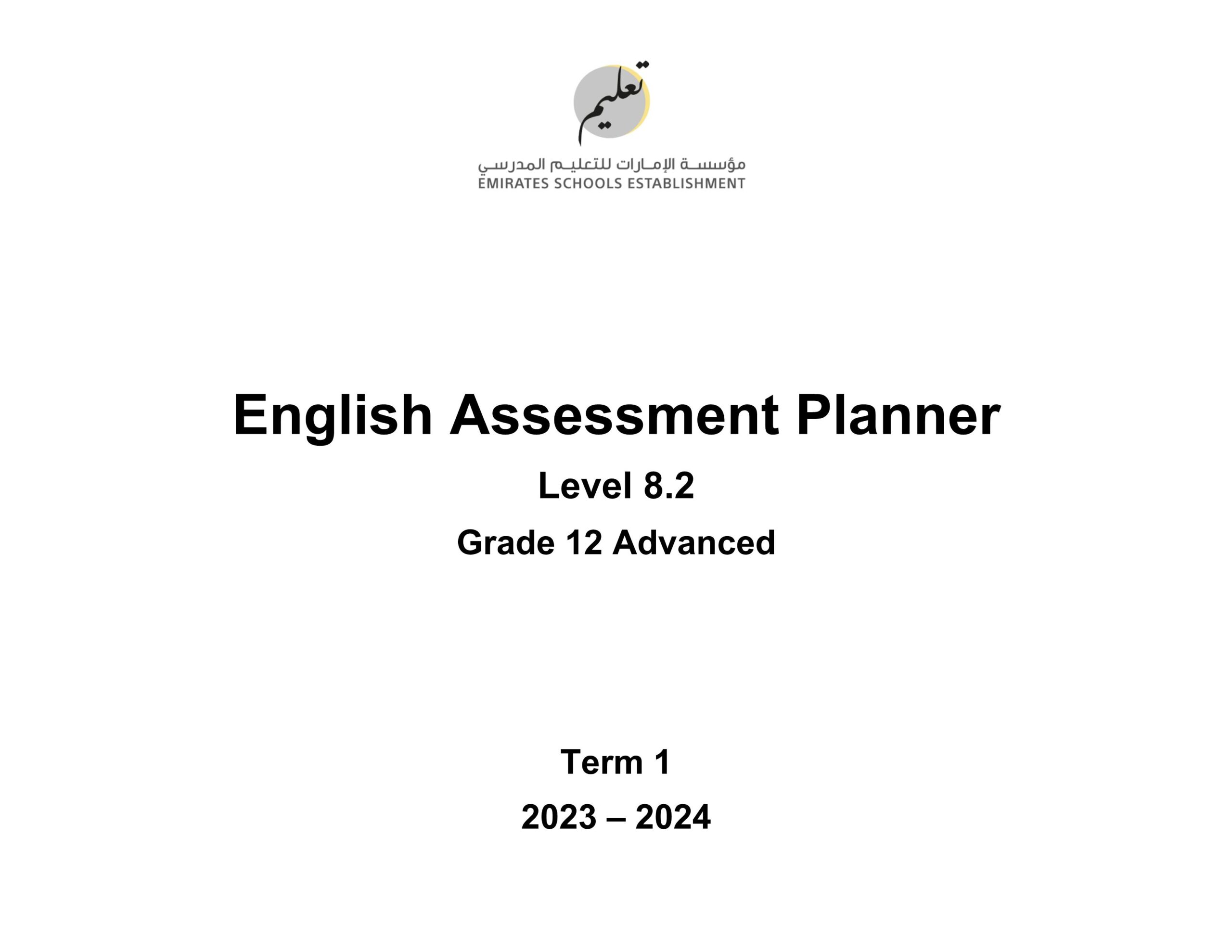 تعليم

مؤسسة الإمارات للتعليم المدرسي
EMIRATES SCHOOLS ESTABLISHMENT

English Assessment Planner

Level 8.2

Grade 12 Advanced

Term 1

2023 – 2024